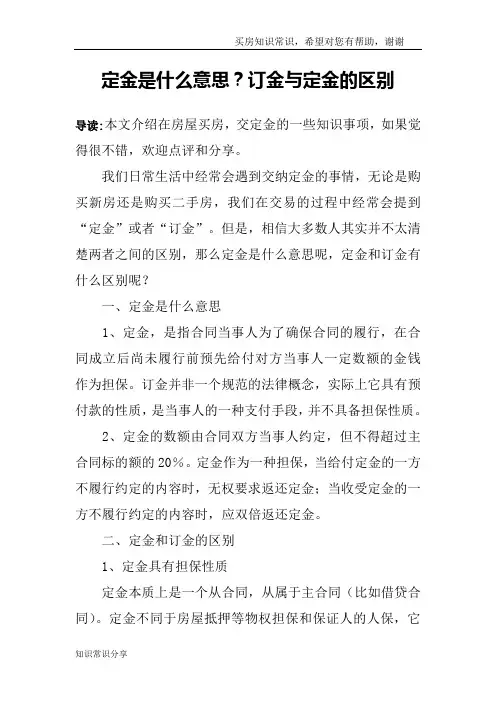 买房知识常识，希望对您有帮助，谢谢

定金是什么意思？订金与定金的区别

导读:本文介绍在房屋买房，交定金的一些知识事项，如果觉得很不错，欢迎点评和分享。

我们日常生活中经常会遇到交纳定金的事情，无论是购买新房还是购买二手房，我们在交易的过程中经常会提到“定金”或者“订金”。但是，相信大多数人其实并不太清楚两者之间的区别，那么定金是什么意思呢，定金和订金有什么区别呢？

一、定金是什么意思

1、定金，是指合同当事人为了确保合同的履行，在合同成立后尚未履行前预先给付对方当事人一定数额的金钱作为担保。订金并非一个规范的法律概念，实际上它具有预付款的性质，是当事人的一种支付手段，并不具备担保性质。

2、定金的数额由合同双方当事人约定，但不得超过主合同标的额的20%。定金作为一种担保，当给付定金的一方不履行约定的内容时，无权要求返还定金；当收受定金的一方不履行约定的内容时，应双倍返还定金。

二、定金和订金的区别

1、定金具有担保性质

定金本质上是一个从合同，从属于主合同（比如借贷合同）。定金不同于房屋抵押等物权担保和保证人的人保，它

知识常识分享